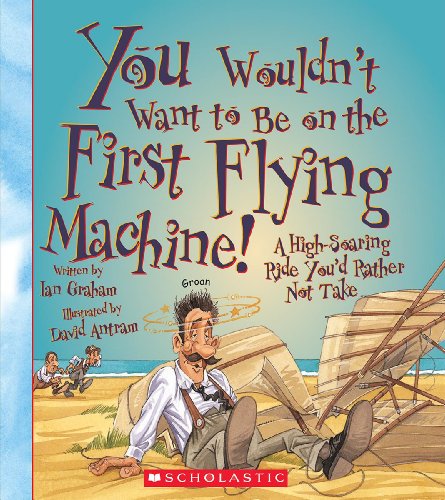 You Wouldn't Want to Be on the First Flying Machine!

A High-Soaring Ride You'd Rather Not Take

Written by Ian Graham

Illustrated by David Antram

Groan

SCHOLASTIC